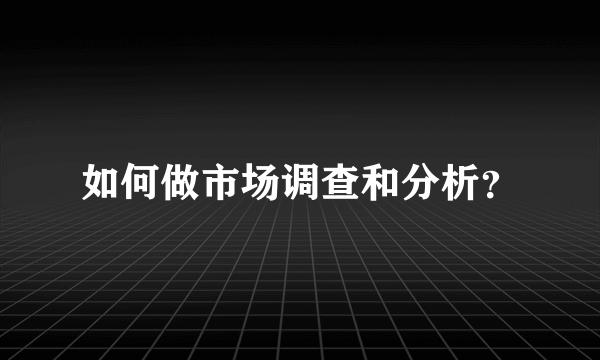 如何做市场调查和分析?